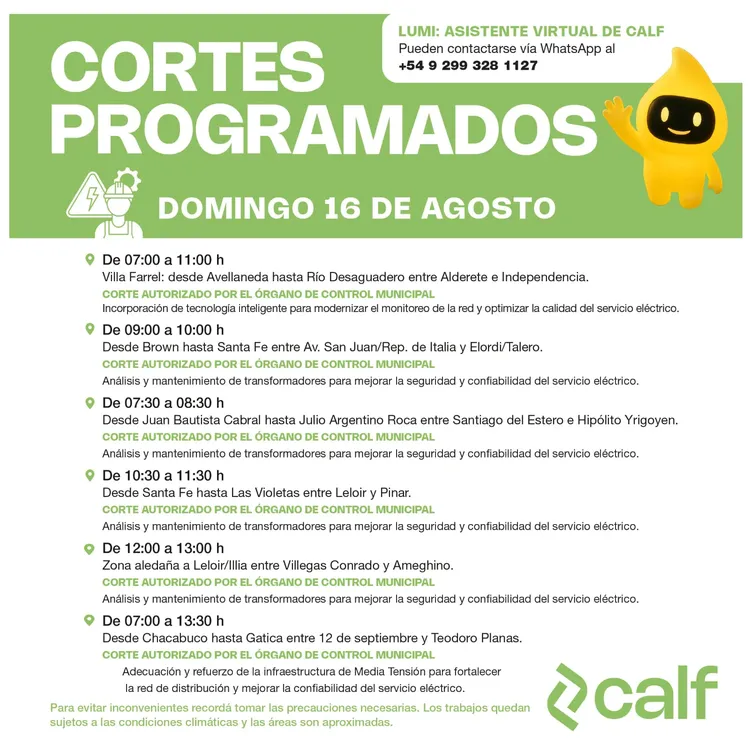 CORTES PROGRAMADOS

LUMI: ASISTENTE VIRTUAL DE CALF
Pueden contactarse vía WhatsApp al
+54 9 299 328 1127

DOMINGO 16 DE AGOSTO

De 07:00 a 11:00 h
Villa Farrel: desde Avellaneda hasta Río Desaguadero entre Alderete e Independencia.
CORTE AUTORIZADO POR EL ÓRGANO DE CONTROL MUNICIPAL
Incorporación de tecnología inteligente para modernizar el monitoreo de la red y optimizar la calidad del servicio eléctrico.

De 09:00 a 10:00 h
Desde Brown hasta Santa Fe entre Av. San Juan/Rep. de Italia y Elordi/Talero.
CORTE AUTORIZADO POR EL ÓRGANO DE CONTROL MUNICIPAL
Análisis y mantenimiento de transformadores para mejorar la seguridad y confiabilidad del servicio eléctrico.

De 07:30 a 08:30 h
Desde Juan Bautista Cabral hasta Julio Argentino Roca entre Santiago del Estero e Hipólito Yrigoyen.
CORTE AUTORIZADO POR EL ÓRGANO DE CONTROL MUNICIPAL
Análisis y mantenimiento de transformadores para mejorar la seguridad y confiabilidad del servicio eléctrico.

De 10:30 a 11:30 h
Desde Santa Fe hasta Las Violetas entre Leloir y Pinar.
CORTE AUTORIZADO POR EL ÓRGANO DE CONTROL MUNICIPAL
Análisis y mantenimiento de transformadores para mejorar la seguridad y confiabilidad del servicio eléctrico.

De 12:00 a 13:00 h
Zona aledaña a Leloir/Illia entre Villegas Conrado y Ameghino.
CORTE AUTORIZADO POR EL ÓRGANO DE CONTROL MUNICIPAL
Análisis y mantenimiento de transformadores para mejorar la seguridad y confiabilidad del servicio eléctrico.

De 07:00 a 13:30 h
Desde Chacabuco hasta Gatica entre 12 de septiembre y Teodoro Planas.
CORTE AUTORIZADO POR EL ÓRGANO DE CONTROL MUNICIPAL
Adecuación y refuerzo de la infraestructura de Media Tensión para fortalecer la red de distribución y mejorar la confiabilidad del servicio eléctrico.

Para evitar inconvenientes recordá tomar las precauciones necesarias. Los trabajos quedan sujetos a las condiciones climáticas y las áreas son aproximadas.

calf